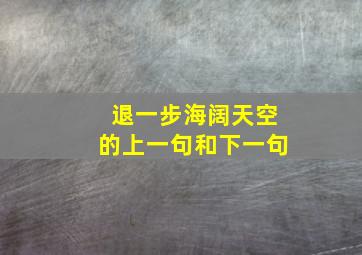 退一步海阔天空
的上一句和下一句